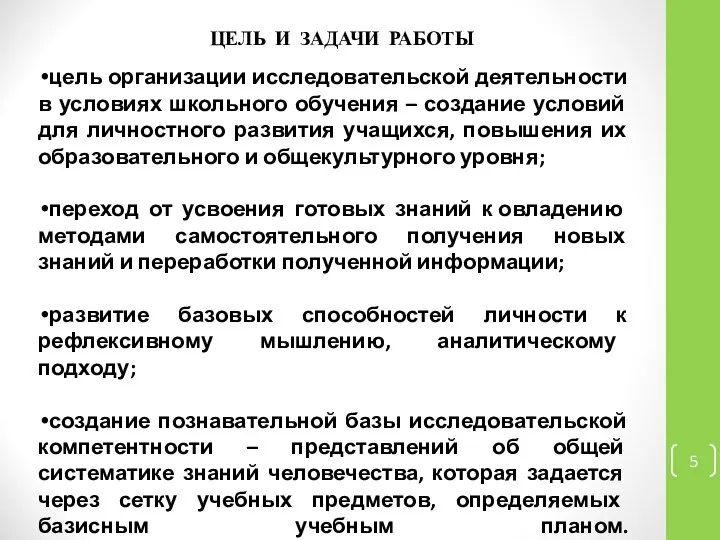 ЦЕЛЬ И ЗАДАЧИ РАБОТЫ

•цель организации исследовательской деятельности в условиях школьного обучения – создание условий для личностного развития учащихся, повышения их образовательного и общекультурного уровня;

•переход от усвоения готовых знаний к овладению методами самостоятельного получения новых знаний и переработки полученной информации;

•развитие базовых способностей личности к рефлексивному мышлению, аналитическому подходу;

•создание познавательной базы исследовательской компетентности – представлений об общей систематике знаний человечества, которая задается через сетку учебных предметов, определяемых базисным учебным планом.

5